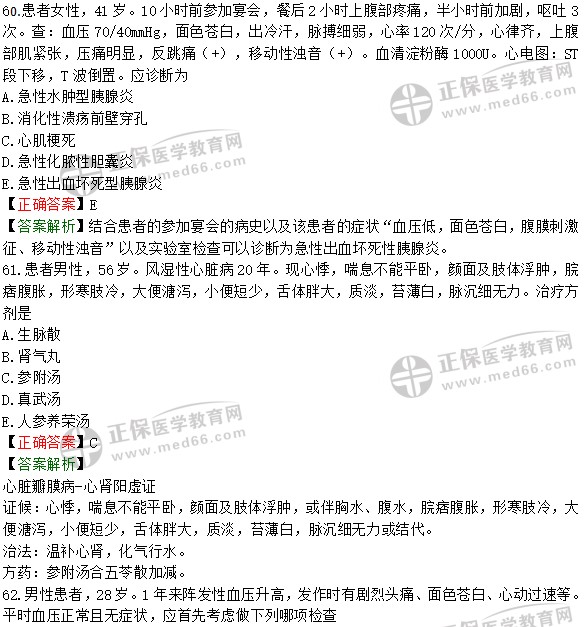 60.患者女性，41岁。10小时前参加宴会，餐后2小时上腹部疼痛，半小时前加剧，呕吐3次。查：血压70/40mmHg，面色苍白，出冷汗，脉搏细弱，心率120次/分，心律齐，上腹部肌紧张，压痛明显，反跳痛（+），移动性浊音（+）。血清淀粉酶1000U。心电图：ST段下移，T波倒置。应诊断为

A.急性水肿型胰腺炎

B.消化性溃疡前壁穿孔

C.心肌梗死

D.急性化脓性胆囊炎

E.急性出血坏死型胰腺炎

【正确答案】E

【答案解析】结合患者的参加宴会的病史以及该患者的症状“血压低，面色苍白，腹膜刺激征、移动性浊音”以及实验室检查可以诊断为急性出血坏死性胰腺炎。

61.患者男性，56岁。风湿性心脏病20年。现心悸，喘息不能平卧，颜面及肢体浮肿，脘痞腹胀，形寒肢冷，大便溏泻，小便短少，舌体胖大，质淡，苔薄白，脉沉细无力。治疗方剂是

A.生脉散

B.肾气丸

C.参附汤

D.真武汤

E.人参养荣汤

【正确答案】C

【答案解析】

心脏瓣膜病-心肾阳虚证

证候：心悸，喘息不能平卧，颜面及肢体浮肿，或伴胸水、腹水，脘痞腹胀，形寒肢冷，大便溏泻，小便短少，舌体胖大，质淡，苔薄白，脉沉细无力或结代。

治法：温补心肾，化气行水。

方药：参附汤合五苓散加减。

62.男性患者，28岁。1年来阵发性血压升高，发作时有剧烈头痛、面色苍白、心动过速等。平时血压正常且无症状，应首先考虑做下列哪项检查

正保医学教育网
www.med66.com